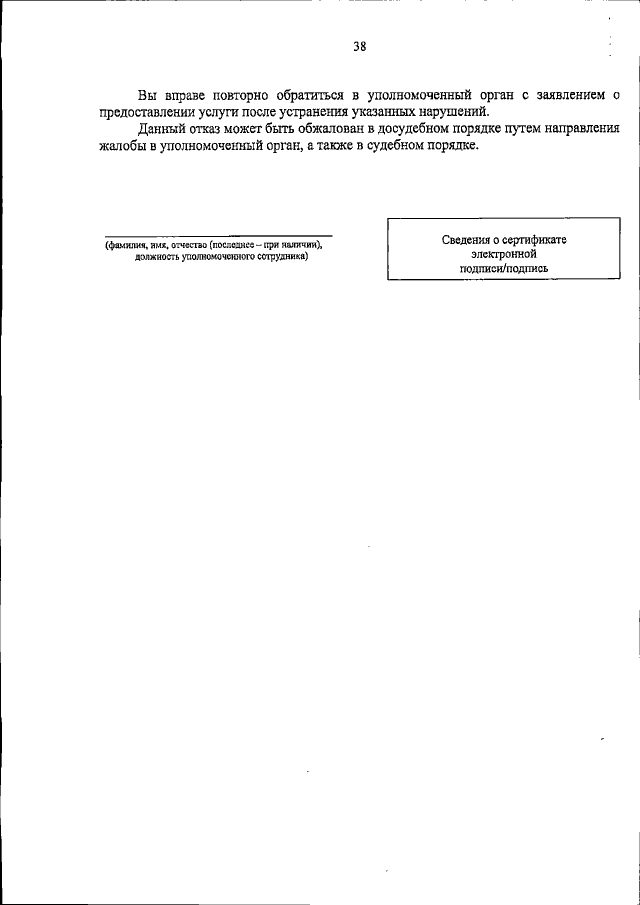 38

Вы вправе повторно обратиться в уполномоченный орган с заявлением о предоставлении услуги после устранения указанных нарушений.

Данный отказ может быть обжалован в досудебном порядке путем направления жалобы в уполномоченный орган, а также в судебном порядке.

(фамилия, имя, отчество (последнее – при наличии), должность уполномоченного сотрудника)

Сведения о сертификате электронной подписи/подпись